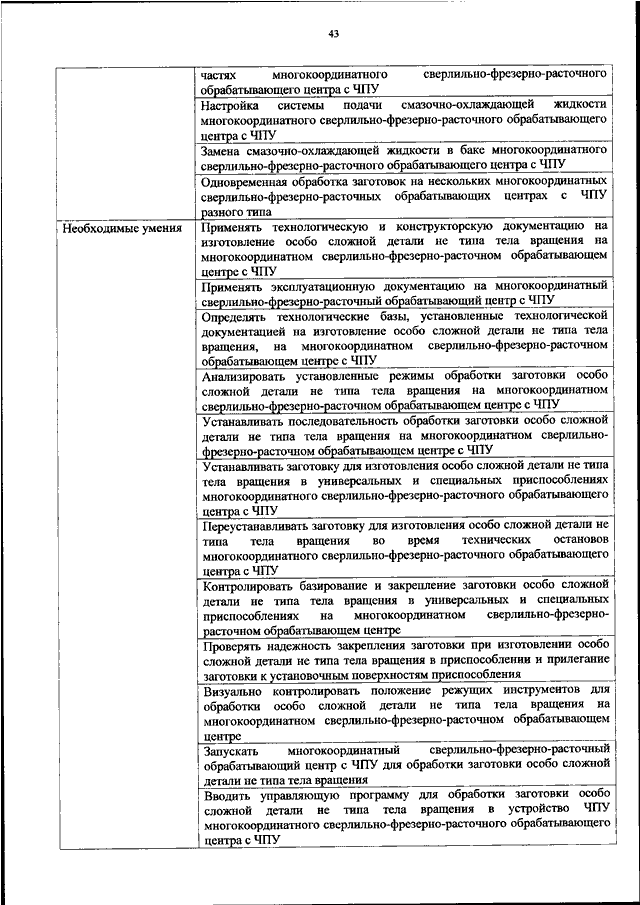 43

| | |
|---|---|
| | частях многокоординатного сверлильно-фрезерно-расточного обрабатывающего центра с ЧПУ |
| | Настройка системы подачи смазочно-охлаждающей жидкости многокоординатного сверлильно-фрезерно-расточного обрабатывающего центра с ЧПУ |
| | Замена смазочно-охлаждающей жидкости в баке многокоординатного сверлильно-фрезерно-расточного обрабатывающего центра с ЧПУ |
| | Одновременная обработка заготовок на нескольких многокоординатных сверлильно-фрезерно-расточных обрабатывающих центрах с ЧПУ разного типа |
| Необходимые умения | Применять технологическую и конструкторскую документацию на изготовление особо сложной детали не типа тела вращения на многокоординатном сверлильно-фрезерно-расточном обрабатывающем центре с ЧПУ |
| | Применять эксплуатационную документацию на многокоординатный сверлильно-фрезерно-расточный обрабатывающий центр с ЧПУ |
| | Определять технологические базы, установленные технологической документацией на изготовление особо сложной детали не типа тела вращения, на многокоординатном сверлильно-фрезерно-расточном обрабатывающем центре с ЧПУ |
| | Анализировать установленные режимы обработки заготовки особо сложной детали не типа тела вращения на многокоординатном сверлильно-фрезерно-расточном обрабатывающем центре с ЧПУ |
| | Устанавливать последовательность обработки заготовки особо сложной детали не типа тела вращения на многокоординатном сверлильно-фрезерно-расточном обрабатывающем центре с ЧПУ |
| | Устанавливать заготовку для изготовления особо сложной детали не типа тела вращения в универсальных и специальных приспособлениях многокоординатного сверлильно-фрезерно-расточного обрабатывающего центра с ЧПУ |
| | Переустанавливать заготовку для изготовления особо сложной детали не типа тела вращения во время технических остановов многокоординатного сверлильно-фрезерно-расточного обрабатывающего центра с ЧПУ |
| | Контролировать базирование и закрепление заготовки особо сложной детали не типа тела вращения в универсальных и специальных приспособлениях на многокоординатном сверлильно-фрезерно-расточном обрабатывающем центре |
| | Проверять надежность закрепления заготовки при изготовлении особо сложной детали не типа тела вращения в приспособлении и прилегание заготовки к установочным поверхностям приспособления |
| | Визуально контролировать положение режущих инструментов для обработки особо сложной детали не типа тела вращения на многокоординатном сверлильно-фрезерно-расточном обрабатывающем центре |
| | Запускать многокоординатный сверлильно-фрезерно-расточный обрабатывающий центр с ЧПУ для обработки заготовки особо сложной детали не типа тела вращения |
| | Вводить управляющую программу для обработки заготовки особо сложной детали не типа тела вращения в устройство ЧПУ многокоординатного сверлильно-фрезерно-расточного обрабатывающего центра с ЧПУ |